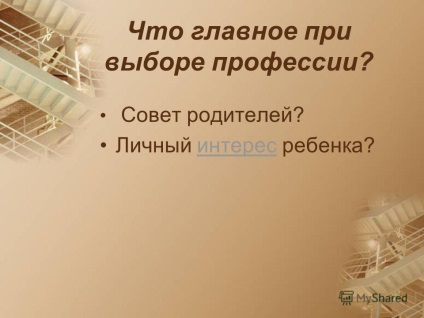 Что главное при выборе профессии?

• Совет родителей?
• Личный интерес ребенка?

MyShared